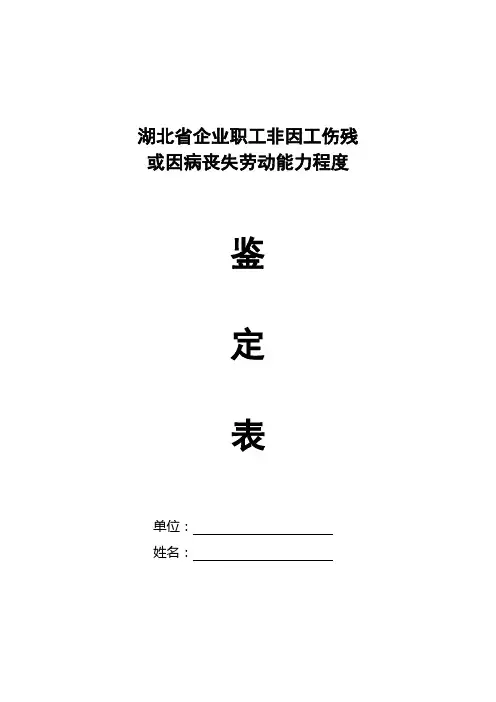 湖北省企业职工非因工伤残
或因病丧失劳动能力程度

鉴

定

表

单位：____
姓名：____